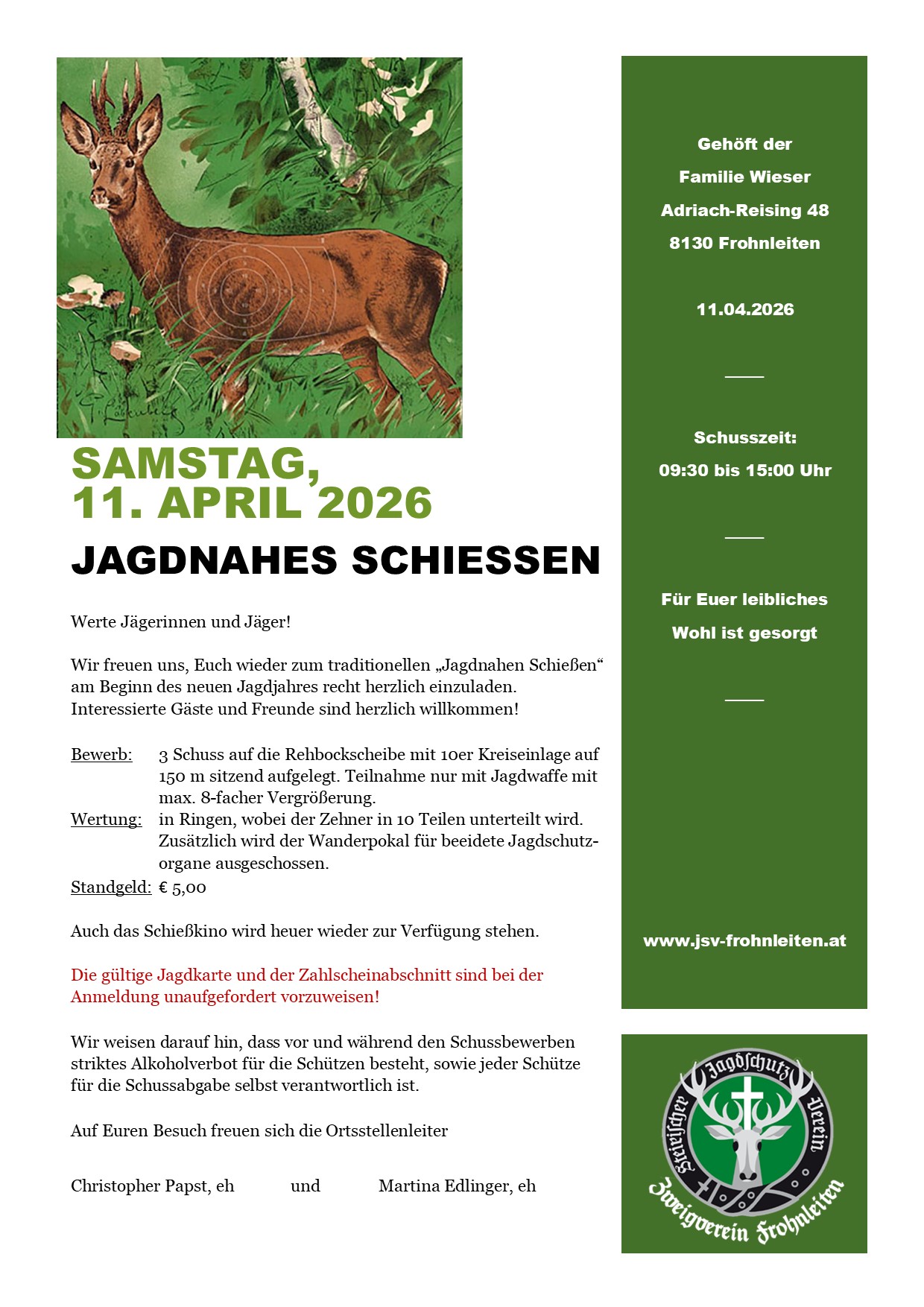 SAMSTAG,
11. APRIL 2026

JAGDNAHES SCHIESSEN

Werte Jägerinnen und Jäger!

Wir freuen uns, Euch wieder zum traditionellen „Jagdnahen Schießen“ am Beginn des neuen Jagdjahres recht herzlich einzuladen. Interessierte Gäste und Freunde sind herzlich willkommen!

Bewerb: 3 Schuss auf die Rehbockscheibe mit 10er Kreiseinlage auf 150 m sitzend aufgelegt. Teilnahme nur mit Jagdwaffe mit max. 8-facher Vergrößerung.
Wertung: in Ringen, wobei der Zehner in 10 Teilen unterteilt wird. Zusätzlich wird der Wanderpokal für beeidete Jagdschutzorgane ausgeschossen.
Standgeld: € 5,00

Auch das Schießkino wird heuer wieder zur Verfügung stehen.

Die gültige Jagdkarte und der Zahlscheinabschnitt sind bei der Anmeldung unaufgefordert vorzuweisen!

Wir weisen darauf hin, dass vor und während den Schussbewerben striktes Alkoholverbot für die Schützen besteht, sowie jeder Schütze für die Schussabgabe selbst verantwortlich ist.

Auf Euren Besuch freuen sich die Ortsstellenleiter

Christopher Papst, eh und Martina Edlinger, eh

Gehöft der
Familie Wieser
Adriach-Reising 48
8130 Frohnleiten

11.04.2026

Schusszeit:
09:30 bis 15:00 Uhr

Für Euer leibliches Wohl ist gesorgt

www.jsv-frohnleiten.at

Steirischer Jagdschutz Verein
Zweigverein Frohnleiten